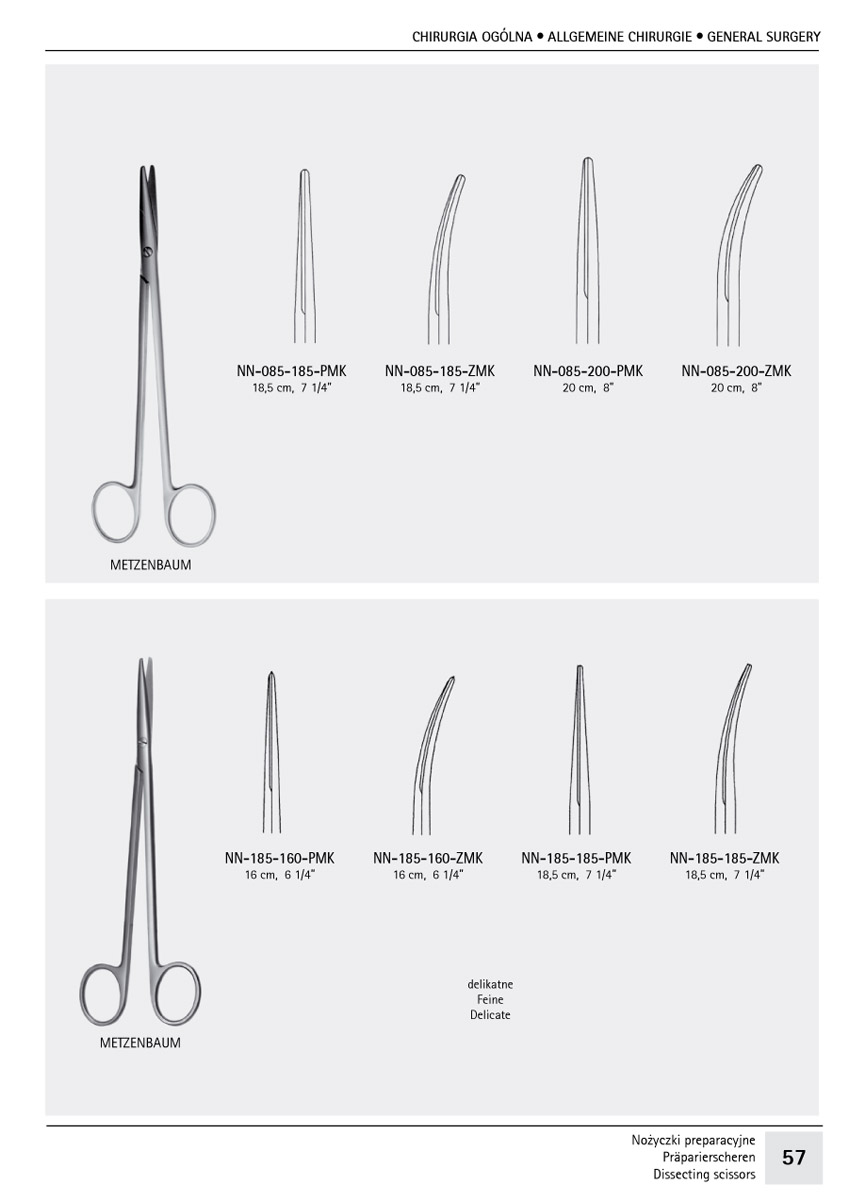 CHIRURGIA OGÓLNA • ALLGEMEINE CHIRURGIE • GENERAL SURGERY

NN-085-185-PMK
18,5 cm, 7 1/4"

NN-085-185-ZMK
18,5 cm, 7 1/4"

NN-085-200-PMK
20 cm, 8"

NN-085-200-ZMK
20 cm, 8"

METZENBAUM

NN-185-160-PMK
16 cm, 6 1/4"

NN-185-160-ZMK
16 cm, 6 1/4"

NN-185-185-PMK
18,5 cm, 7 1/4"

NN-185-185-ZMK
18,5 cm, 7 1/4"

delikatne
Feine
Delicate

METZENBAUM

Nożyczki preparacyjne
Präparierscheren
Dissecting scissors

57